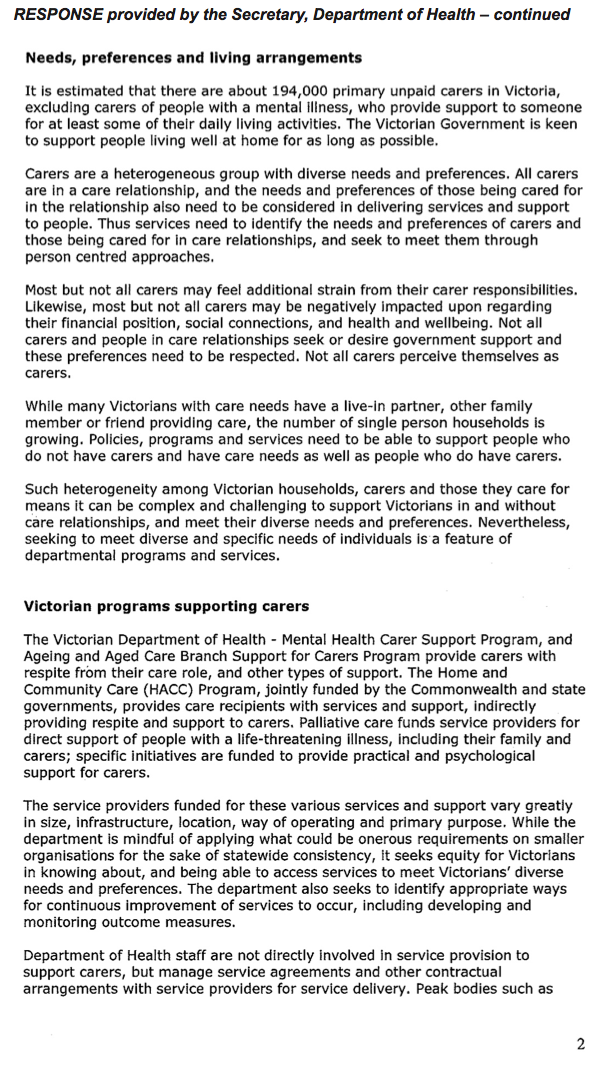 RESPONSE provided by the Secretary, Department of Health – continued

Needs, preferences and living arrangements

It is estimated that there are about 194,000 primary unpaid carers in Victoria, excluding carers of people with a mental illness, who provide support to someone for at least some of their daily living activities. The Victorian Government is keen to support people living well at home for as long as possible.

Carers are a heterogeneous group with diverse needs and preferences. All carers are in a care relationship, and the needs and preferences of those being cared for in the relationship also need to be considered in delivering services and support to people. Thus services need to identify the needs and preferences of carers and those being cared for in care relationships, and seek to meet them through person centred approaches.

Most but not all carers may feel additional strain from their carer responsibilities. Likewise, most but not all carers may be negatively impacted upon regarding their financial position, social connections, and health and wellbeing. Not all carers and people in care relationships seek or desire government support and these preferences need to be respected. Not all carers perceive themselves as carers.

While many Victorians with care needs have a live-in partner, other family member or friend providing care, the number of single person households is growing. Policies, programs and services need to be able to support people who do not have carers and have care needs as well as people who do have carers.

Such heterogeneity among Victorian households, carers and those they care for means it can be complex and challenging to support Victorians in and without care relationships, and meet their diverse needs and preferences. Nevertheless, seeking to meet diverse and specific needs of individuals is a feature of departmental programs and services.

Victorian programs supporting carers

The Victorian Department of Health - Mental Health Carer Support Program, and Ageing and Aged Care Branch Support for Carers Program provide carers with respite from their care role, and other types of support. The Home and Community Care (HACC) Program, jointly funded by the Commonwealth and state governments, provides care recipients with services and support, indirectly providing respite and support to carers. Palliative care funds service providers for direct support of people with a life-threatening illness, including their family and carers; specific initiatives are funded to provide practical and psychological support for carers.

The service providers funded for these various services and support vary greatly in size, infrastructure, location, way of operating and primary purpose. While the department is mindful of applying what could be onerous requirements on smaller organisations for the sake of statewide consistency, it seeks equity for Victorians in knowing about, and being able to access services to meet Victorians' diverse needs and preferences. The department also seeks to identify appropriate ways for continuous improvement of services to occur, including developing and monitoring outcome measures.

Department of Health staff are not directly involved in service provision to support carers, but manage service agreements and other contractual arrangements with service providers for service delivery. Peak bodies such as

2